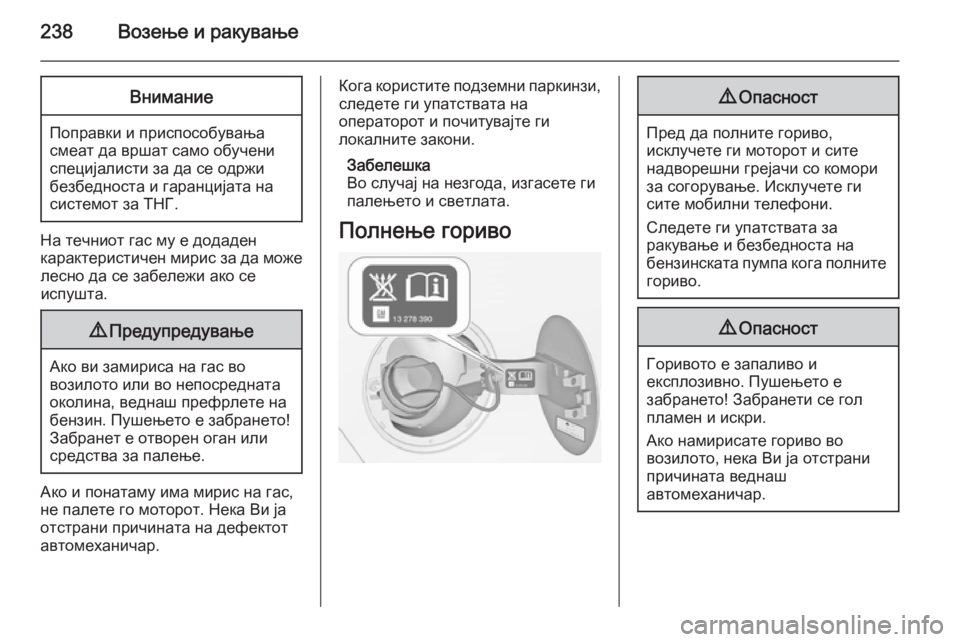 238 Возење и ракување

Внимание

Поправки и приспособувања смеат да вршат само обучени специјалисти за да се одржи безбедноста и гаранцијата на системот за ТНГ.

На течниот гас му е додаден карактеристичен мирис за да може лесно да се забележи ако се испушта.

⚠ Предупредување

Ако ви замириса на гас во возилото или во непосредната околина, веднаш префрлете на бензин. Пушењето е забрането! Забранет е отворен оган или средства за палење.

Ако и понатаму има мирис на гас, не палете го моторот. Нека Ви ја отстрани причината на дефектот автомеханичар.

Кога користите подземни паркинзи, следете ги упатствата на операторот и почитувајте ги локалните закони.

Забелешка
Во случај на незгода, изгасете ги палењето и светлата.

Полнење гориво

13 278 390

⚠ Опасност

Пред да полните гориво, исклучете ги моторот и сите надворешни грејачи со комори за согорување. Исклучете ги сите мобилни телефони.

Следете ги упатствата за ракување и безбедноста на бензинската пумпа кога полните гориво.

⚠ Опасност

Горивото е запаливо и експлозивно. Пушењето е забрането! Забранети се гол пламен и искри.

Ако намирисате гориво во возилото, нека Ви ја отстрани причината веднаш автомеханичар.

carmanualsonline.info